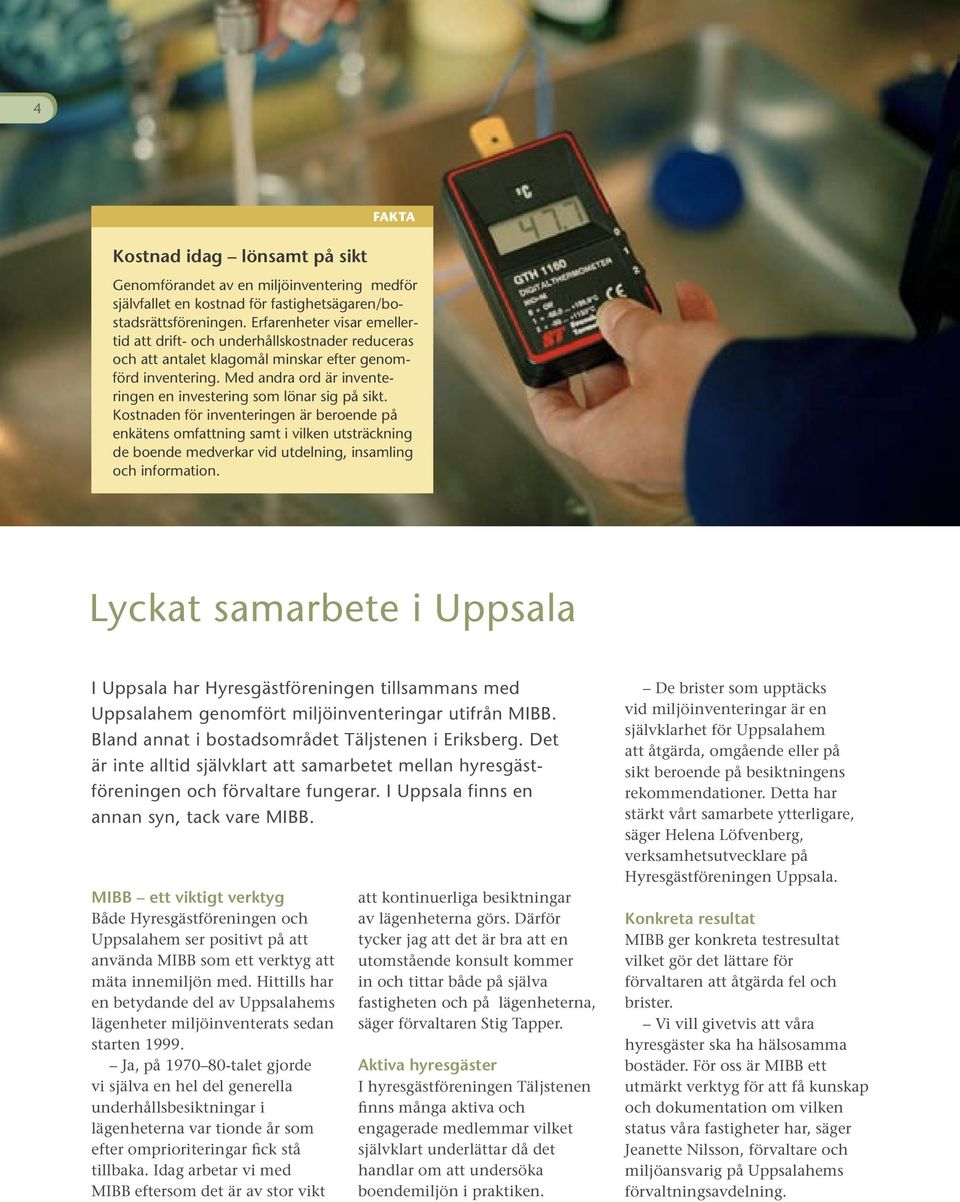 4

FAKTA

Kostnad idag – lönsamt på sikt

Genomförandet av en miljöinventering medför självfallet en kostnad för fastighetsägaren/bostadsrättsföreningen. Erfarenheter visar emellertid att drift- och underhållskostnader reduceras och att antalet klagomål minskar efter genomförd inventering. Med andra ord är inventeringen en investering som lönar sig på sikt. Kostnaden för inventeringen är beroende på enkätens omfattning samt i vilken utsträckning de boende medverkar vid utdelning, insamling och information.

°C
47.7
GTH 1160
DIGITALTHERMOMETER

Lyckat samarbete i Uppsala

I Uppsala har Hyresgästföreningen tillsammans med Uppsalahem genomfört miljöinventeringar utifrån MIBB. Bland annat i bostadsområdet Täljstenen i Eriksberg. Det är inte alltid självklart att samarbetet mellan hyresgästföreningen och förvaltare fungerar. I Uppsala finns en annan syn, tack vare MIBB.

MIBB – ett viktigt verktyg
Både Hyresgästföreningen och Uppsalahem ser positivt på att använda MIBB som ett verktyg att mäta innemiljön med. Hittills har en betydande del av Uppsalahems lägenheter miljöinventerats sedan starten 1999.

– Ja, på 1970–80-talet gjorde vi själva en hel del generella underhållsbesiktningar i lägenheterna var tionde år som efter omprioriteringar fick stå tillbaka. Idag arbetar vi med MIBB eftersom det är av stor vikt att kontinuerliga besiktningar av lägenheterna görs. Därför tycker jag att det är bra att en utomstående konsult kommer in och tittar både på själva fastigheten och på lägenheterna, säger förvaltaren Stig Tapper.

Aktiva hyresgäster
I hyresgästföreningen Täljstenen finns många aktiva och engagerade medlemmar vilket självklart underlättar då det handlar om att undersöka boendemiljön i praktiken.

– De brister som upptäcks vid miljöinventeringar är en självklarhet för Uppsalahem att åtgärda, omgående eller på sikt beroende på besiktningens rekommendationer. Detta har stärkt vårt samarbete ytterligare, säger Helena Löfvenberg, verksamhetsutvecklare på Hyresgästföreningen Uppsala.

Konkreta resultat
MIBB ger konkreta testresultat vilket gör det lättare för förvaltaren att åtgärda fel och brister.

– Vi vill givetvis att våra hyresgäster ska ha hälsosamma bostäder. För oss är MIBB ett utmärkt verktyg för att få kunskap och dokumentation om vilken status våra fastigheter har, säger Jeanette Nilsson, förvaltare och miljöansvarig på Uppsalahems förvaltningsavdelning.